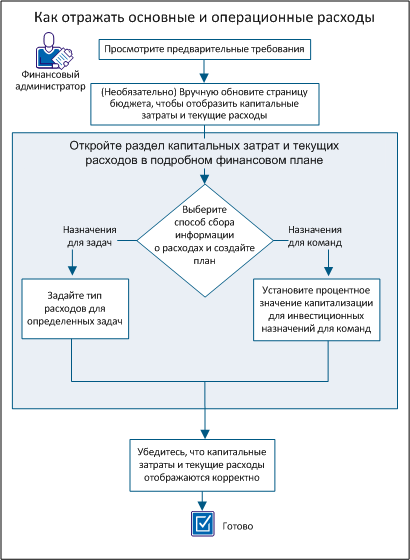 Как отражать основные и операционные расходы

Финансовый администратор

Просмотрите предварительные требования

(Необязательно) Вручную обновите страницу бюджета, чтобы отобразить капитальные затраты и текущие расходы

Откройте раздел капитальных затрат и текущих расходов в подробном финансовом плане

Выберите способ сбора информации о расходах и создайте план

Назначения для задач

Назначения для команд

Задайте тип расходов для определенных задач

Установите процентное значение капитализации для инвестиционных назначений для команд

Убедитесь, что капитальные затраты и текущие расходы отображаются корректно

Готово